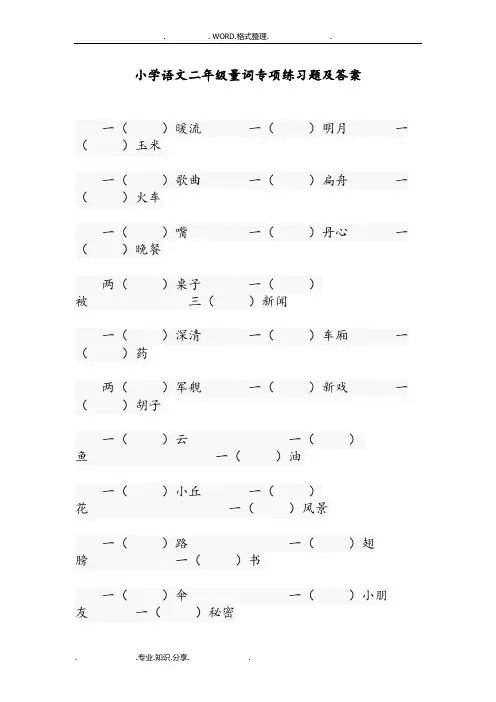 . .WORD.格式整理. .

小学语文二年级量词专项练习题及答案

一（ ）暖流 一（ ）明月 一（ ）玉米

一（ ）歌曲 一（ ）扁舟 一（ ）火车

一（ ）嘴 一（ ）丹心 一（ ）晚餐

两（ ）桌子 一（ ）被 三（ ）新闻

一（ ）深清 一（ ）车厢 一（ ）药

两（ ）军舰 一（ ）新戏 一（ ）胡子

一（ ）云 一（ ）鱼 一（ ）油

一（ ）小丘 一（ ）花 一（ ）风景

一（ ）路 一（ ）翅膀 一（ ）书

一（ ）伞 一（ ）小朋友 一（ ）秘密

. .专业.知识.分享. .